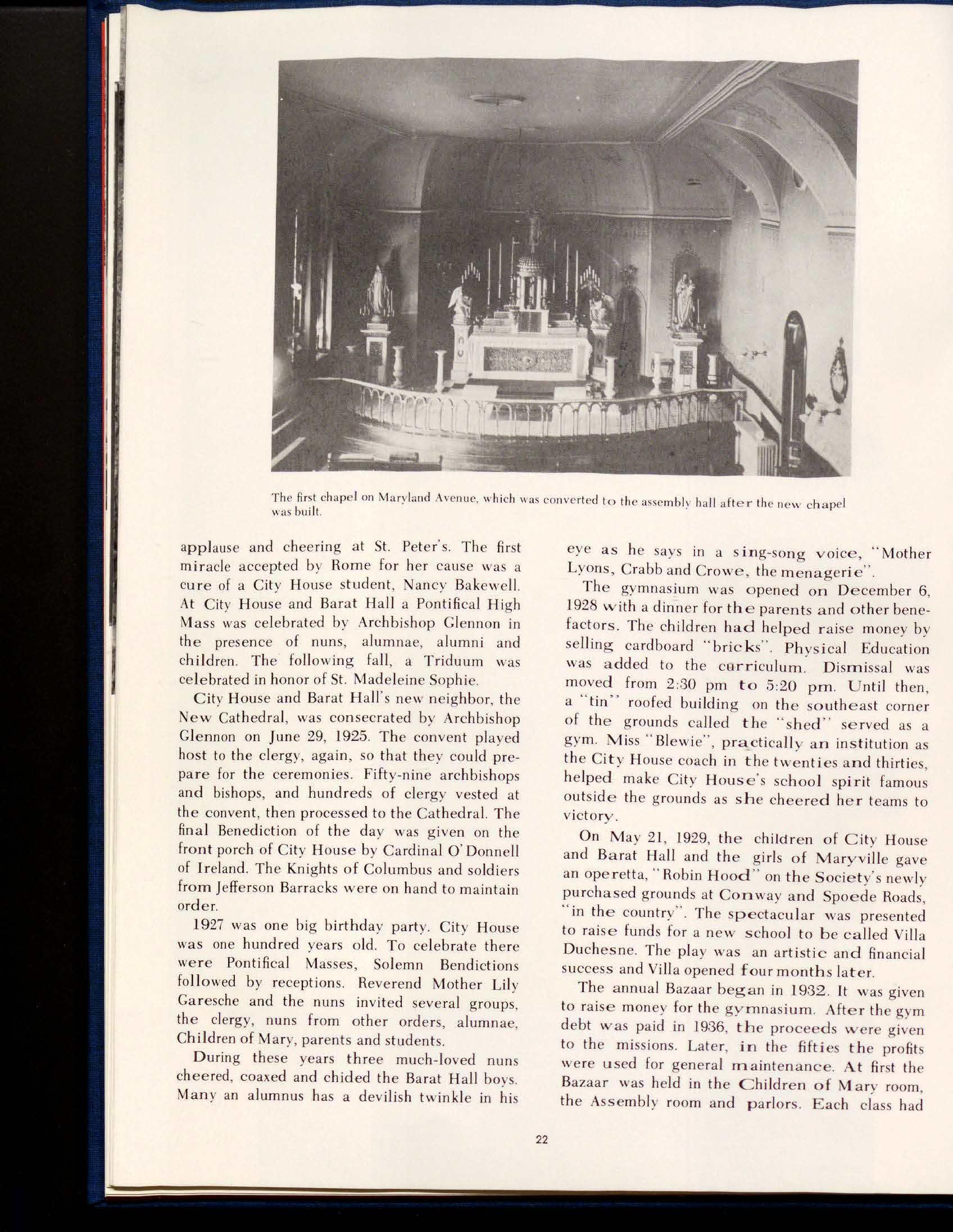 The first chapel on Maryland Avenue, which was converted to the assembly hall after the new chapel was built.

applause and cheering at St. Peter's. The first miracle accepted by Rome for her cause was a cure of a City House student, Nancy Bakewell. At City House and Barat Hall a Pontifical High Mass was celebrated by Archbishop Glennon in the presence of nuns, alumnae, alumni and children. The following fall, a Triduum was celebrated in honor of St. Madeleine Sophie.

City House and Barat Hall's new neighbor, the New Cathedral, was consecrated by Archbishop Glennon on June 29, 1925. The convent played host to the clergy, again, so that they could prepare for the ceremonies. Fifty-nine archbishops and bishops, and hundreds of clergy vested at the convent, then processed to the Cathedral. The final Benediction of the day was given on the front porch of City House by Cardinal O'Donnell of Ireland. The Knights of Columbus and soldiers from Jefferson Barracks were on hand to maintain order.

1927 was one big birthday party. City House was one hundred years old. To celebrate there were Pontifical Masses, Solemn Bendictions followed by receptions. Reverend Mother Lily Garesche and the nuns invited several groups, the clergy, nuns from other orders, alumnae, Children of Mary, parents and students.

During these years three much-loved nuns cheered, coaxed and chided the Barat Hall boys. Many an alumnus has a devilish twinkle in his eye as he says in a sing-song voice, "Mother Lyons, Crabb and Crowe, the menagerie".

The gymnasium was opened on December 6, 1928 with a dinner for the parents and other benefactors. The children had helped raise money by selling cardboard "bricks". Physical Education was added to the curriculum. Dismissal was moved from 2:30 pm to 5:20 pm. Until then, a "tin" roofed building on the southeast corner of the grounds called the "shed" served as a gym. Miss "Blewie", practically an institution as the City House coach in the twenties and thirties, helped make City House's school spirit famous outside the grounds as she cheered her teams to victory.

On May 21, 1929, the children of City House and Barat Hall and the girls of Maryville gave an operetta, "Robin Hood" on the Society's newly purchased grounds at Conway and Spoede Roads, "in the country". The spectacular was presented to raise funds for a new school to be called Villa Duchesne. The play was an artistic and financial success and Villa opened four months later.

The annual Bazaar began in 1932. It was given to raise money for the gymnasium. After the gym debt was paid in 1936, the proceeds were given to the missions. Later, in the fifties the profits were used for general maintenance. At first the Bazaar was held in the Children of Mary room, the Assembly room and parlors. Each class had

22